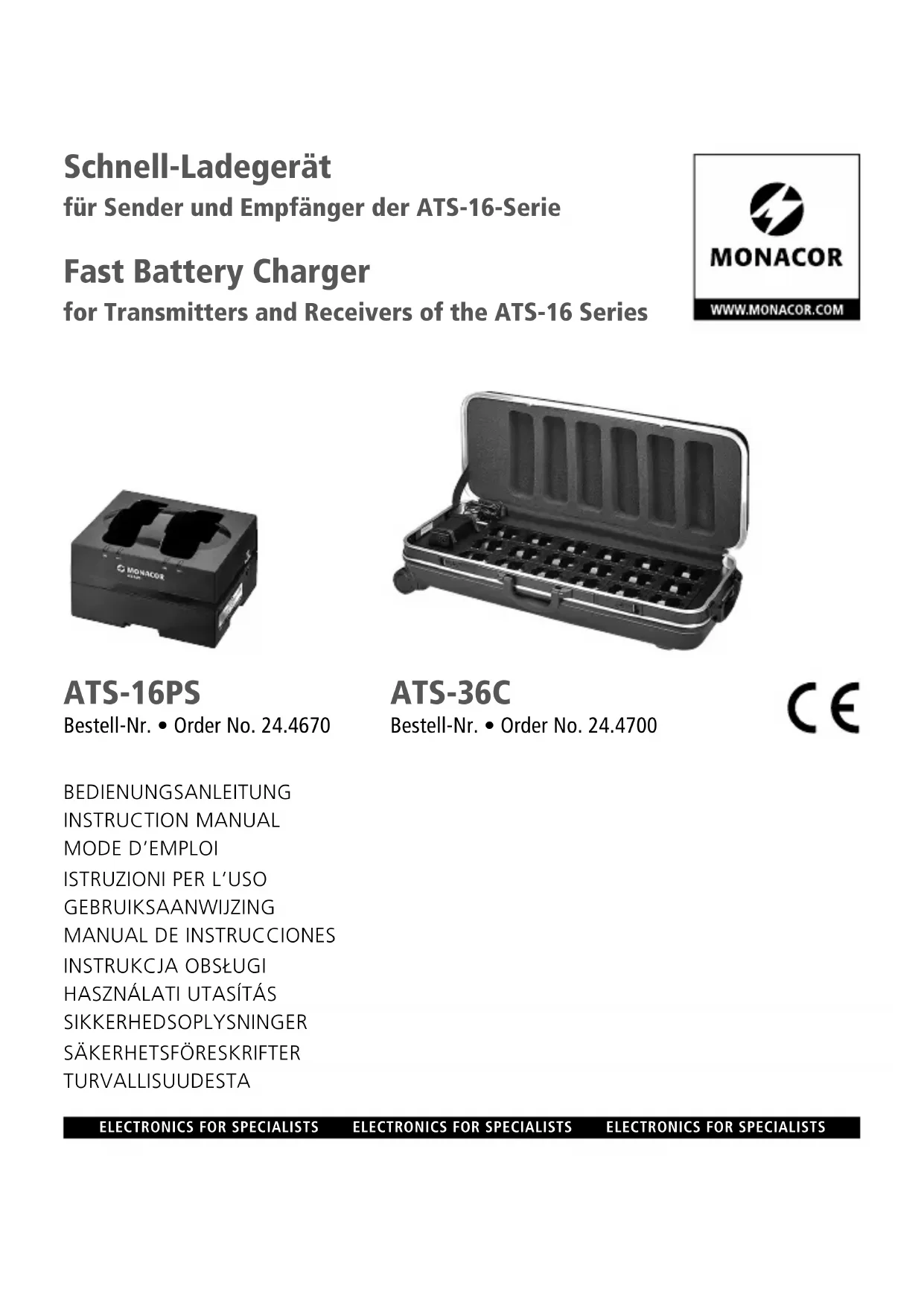 Schnell-Ladegerät
für Sender und Empfänger der ATS-16-Serie

Fast Battery Charger
for Transmitters and Receivers of the ATS-16 Series

MONACOR
WWW.MONACOR.COM

MONACOR

ATS-16PS
Bestell-Nr. • Order No. 24.4670

ATS-36C
Bestell-Nr. • Order No. 24.4700

CE

BEDIENUNGSANLEITUNG
INSTRUCTION MANUAL
MODE D'EMPLOI
ISTRUZIONI PER L'USO
GEBRUIKSAANWIJZING
MANUAL DE INSTRUCCIONES
INSTRUKCJA OBSŁUGI
HASZNÁLATI UTASÍTÁS
SIKKERHEDSOPLYSNINGER
SÄKERHETSFÖRESKRIFTER
TURVALLISUUDESTA

ELECTRONICS FOR SPECIALISTS ELECTRONICS FOR SPECIALISTS ELECTRONICS FOR SPECIALISTS